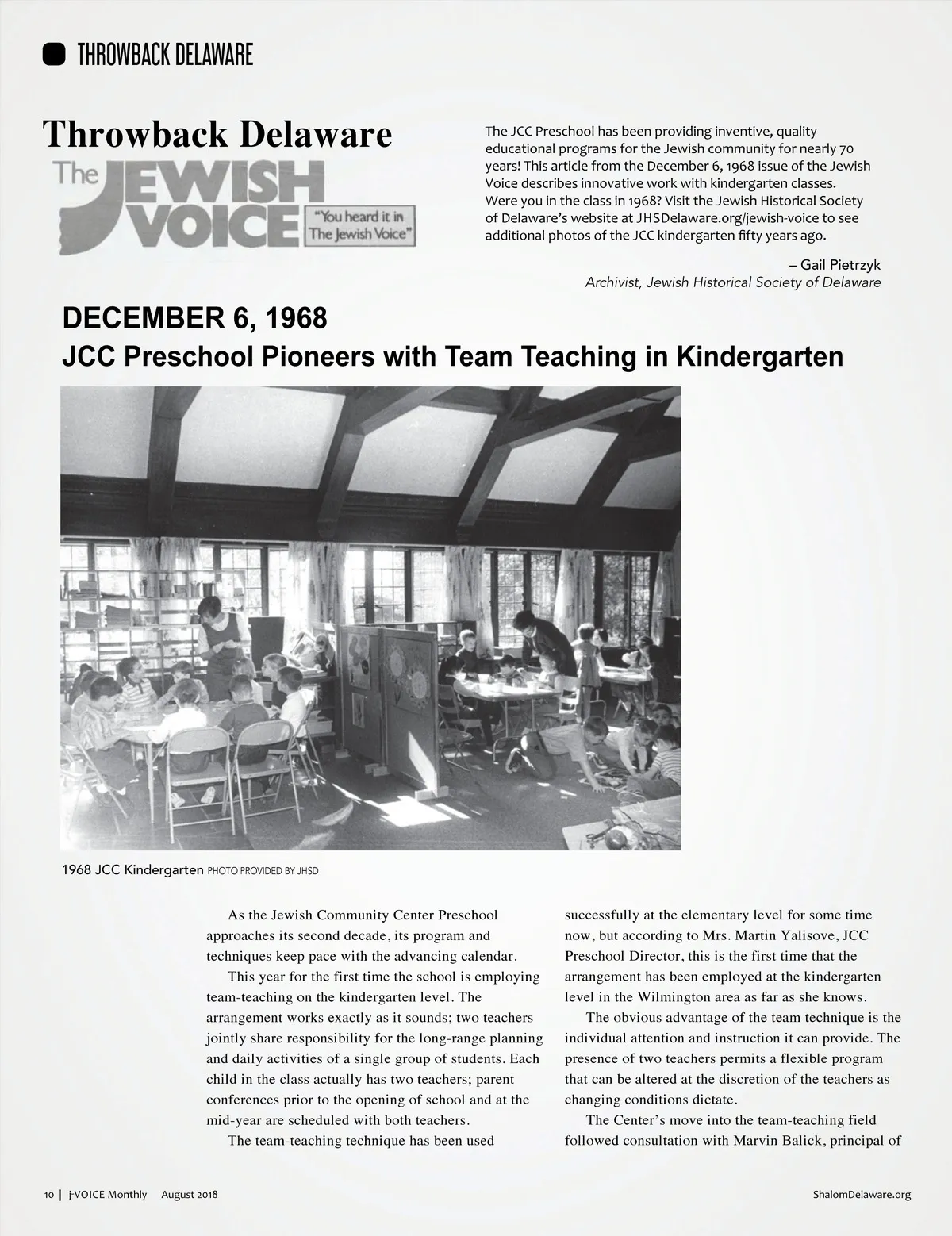 THROWBACK DELAWARE

Throwback Delaware

The JEWISH VOICE "You heard it in The Jewish Voice"

The JCC Preschool has been providing inventive, quality educational programs for the Jewish community for nearly 70 years! This article from the December 6, 1968 issue of the Jewish Voice describes innovative work with kindergarten classes. Were you in the class in 1968? Visit the Jewish Historical Society of Delaware's website at JHSDelaware.org/jewish-voice to see additional photos of the JCC kindergarten fifty years ago.

– Gail Pietrzyk
Archivist, Jewish Historical Society of Delaware

DECEMBER 6, 1968
JCC Preschool Pioneers with Team Teaching in Kindergarten

1968 JCC Kindergarten PHOTO PROVIDED BY JHSD

As the Jewish Community Center Preschool approaches its second decade, its program and techniques keep pace with the advancing calendar.

This year for the first time the school is employing team-teaching on the kindergarten level. The arrangement works exactly as it sounds; two teachers jointly share responsibility for the long-range planning and daily activities of a single group of students. Each child in the class actually has two teachers; parent conferences prior to the opening of school and at the mid-year are scheduled with both teachers.

The team-teaching technique has been used successfully at the elementary level for some time now, but according to Mrs. Martin Yalisove, JCC Preschool Director, this is the first time that the arrangement has been employed at the kindergarten level in the Wilmington area as far as she knows.

The obvious advantage of the team technique is the individual attention and instruction it can provide. The presence of two teachers permits a flexible program that can be altered at the discretion of the teachers as changing conditions dictate.

The Center's move into the team-teaching field followed consultation with Marvin Balick, principal of

10 | j-VOICE Monthly August 2018

ShalomDelaware.org